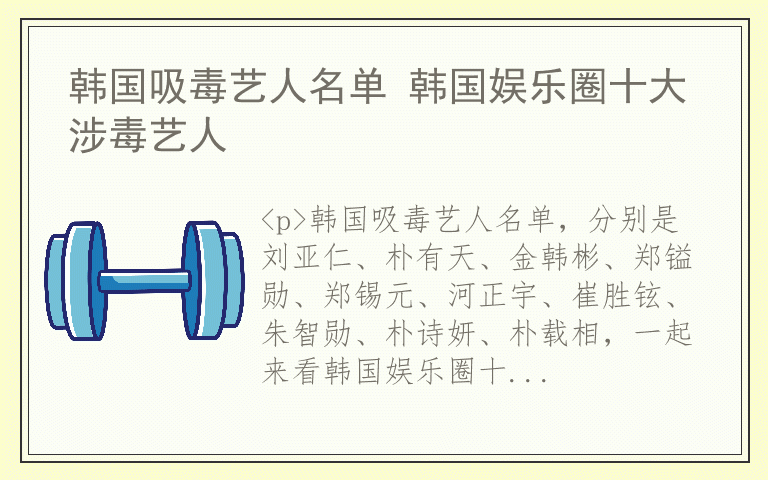 韩国吸毒艺人名单 韩国娱乐圈十大涉毒艺人

<p>韩国吸毒艺人名单，分别是刘亚仁、朴有天、金韩彬、郑镒勋、郑锡元、河正宇、崔胜铉、朱智勋、朴诗妍、朴载相，一起来看韩国娱乐圈十...